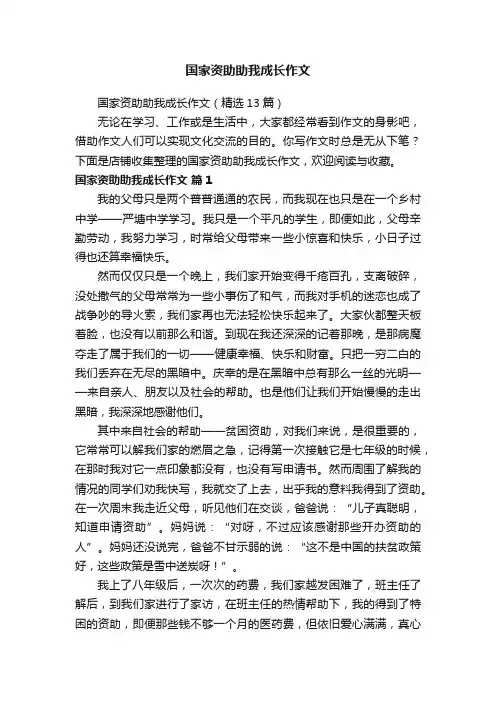 国家资助助我成长作文

国家资助助我成长作文（精选13篇）

无论在学习、工作或是生活中，大家都经常看到作文的身影吧，借助作文人们可以实现文化交流的目的。你写作文时总是无从下笔？下面是店铺收集整理的国家资助助我成长作文，欢迎阅读与收藏。

国家资助助我成长作文 篇1

我的父母只是两个普普通通的农民，而我现在也只是在一个乡村中学——严塘中学学习。我只是一个平凡的学生，即便如此，父母辛勤劳动，我努力学习，时常给父母带来一些小惊喜和快乐，小日子过得也还算幸福快乐。

然而仅仅只是一个晚上，我们家开始变得千疮百孔，支离破碎，没处撒气的父母常常为一些小事伤了和气，而我对手机的迷恋也成了战争吵的导火索，我们家再也无法轻松快乐起来了。大家伙都整天板着脸，也没有以前那么和谐。到现在我还深深的记着那晚，是那病魔夺走了属于我们的一切——健康幸福、快乐和财富。只把一穷二白的我们丢弃在无尽的黑暗中。庆幸的是在黑暗中总有那么一丝的光明——来自亲人、朋友以及社会的帮助。也是他们让我们开始慢慢的走出黑暗，我深深地感谢他们。

其中来自社会的帮助——贫困资助，对我们来说，是很重要的，它常常可以解我们家的燃眉之急，记得第一次接触它是七年级的时候，在那时我对它一点印象都没有，也没有写申请书。然而周围了解我的情况的同学们劝我快写，我就交了上去，出乎我的意料我得到了资助。在一次周末我走近父母，听见他们在交谈，爸爸说：“儿子真聪明，知道申请资助”。妈妈说：“对呀，不过应该感谢那些开办资助的人”。妈妈还没说完，爸爸不甘示弱的说：“这不是中国的扶贫政策好，这些政策是雪中送炭呀！”。

我上了八年级后，一次次的药费，我们家越发困难了，班主任了解后，到我们家进行了家访，在班主任的热情帮助下，我的得到了特困的资助，即便那些钱不够一个月的医药费，但依旧爱心满满，真心